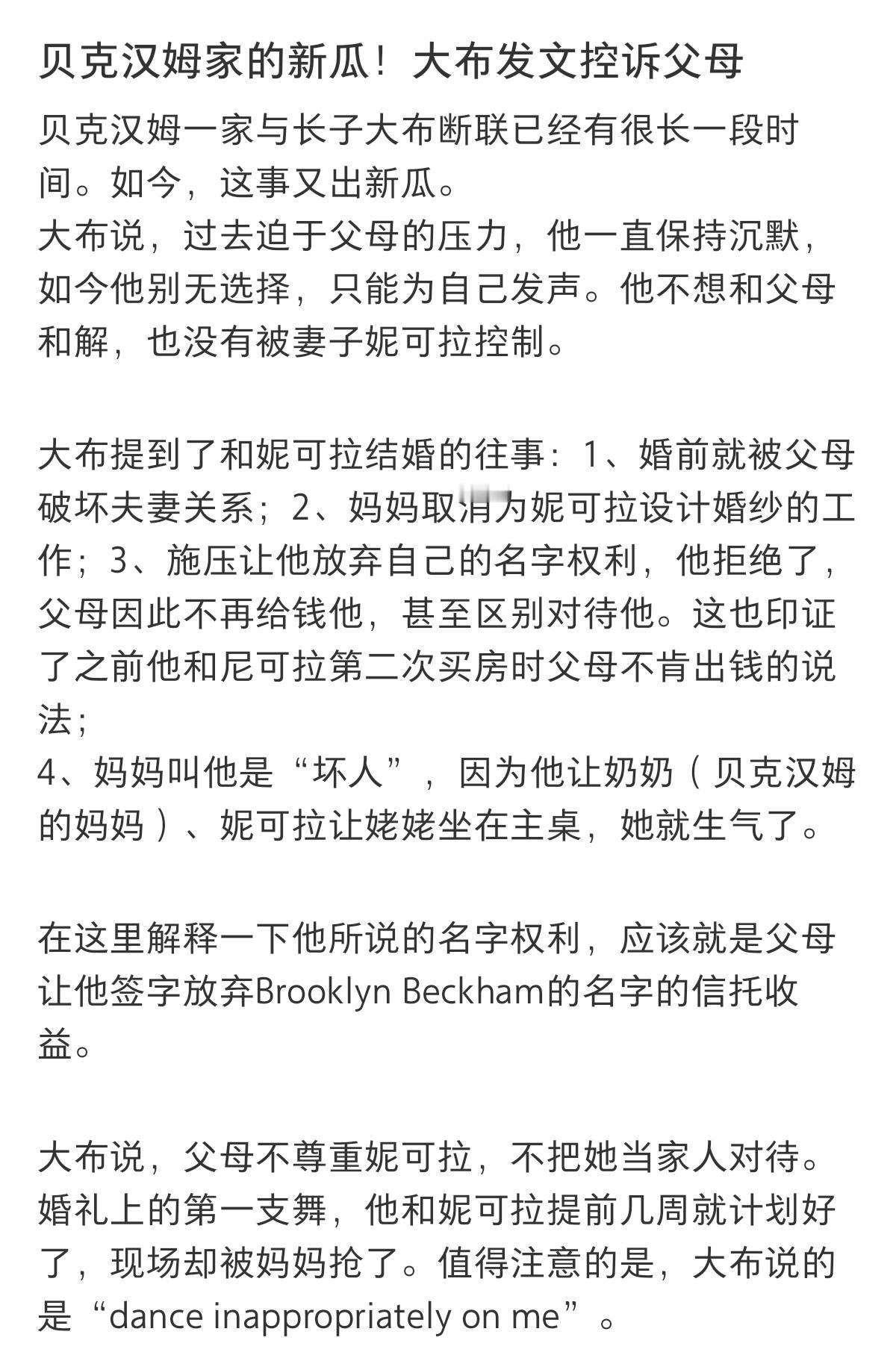 贝克汉姆家的新瓜！大布发文控诉父母

贝克汉姆一家与长子大布断联已经有很长一段时间。如今，这事又出新瓜。
大布说，过去迫于父母的压力，他一直保持沉默，如今他别无选择，只能为自己发声。他不想和父母和解，也没有被妻子妮可拉控制。

大布提到了和妮可拉结婚的往事：1、婚前就被父母破坏夫妻关系；2、妈妈取消为妮可拉设计婚纱的工作；3、施压让他放弃自己的名字权利，他拒绝了，父母因此不再给钱他，甚至区别对待他。这也印证了之前他和尼可拉第二次买房时父母不肯出钱的说法；
4、妈妈叫他是“坏人”，因为他让奶奶（贝克汉姆的妈妈）、妮可拉让姥姥坐在主桌，她就生气了。

在这里解释一下他所说的名字权利，应该就是父母让他签字放弃Brooklyn Beckham的名字的信托收益。

大布说，父母不尊重妮可拉，不把她当家人对待。婚礼上的第一支舞，他和妮可拉提前几周就计划好了，现场却被妈妈抢了。值得注意的是，大布说的是“dance inappropriately on me”。